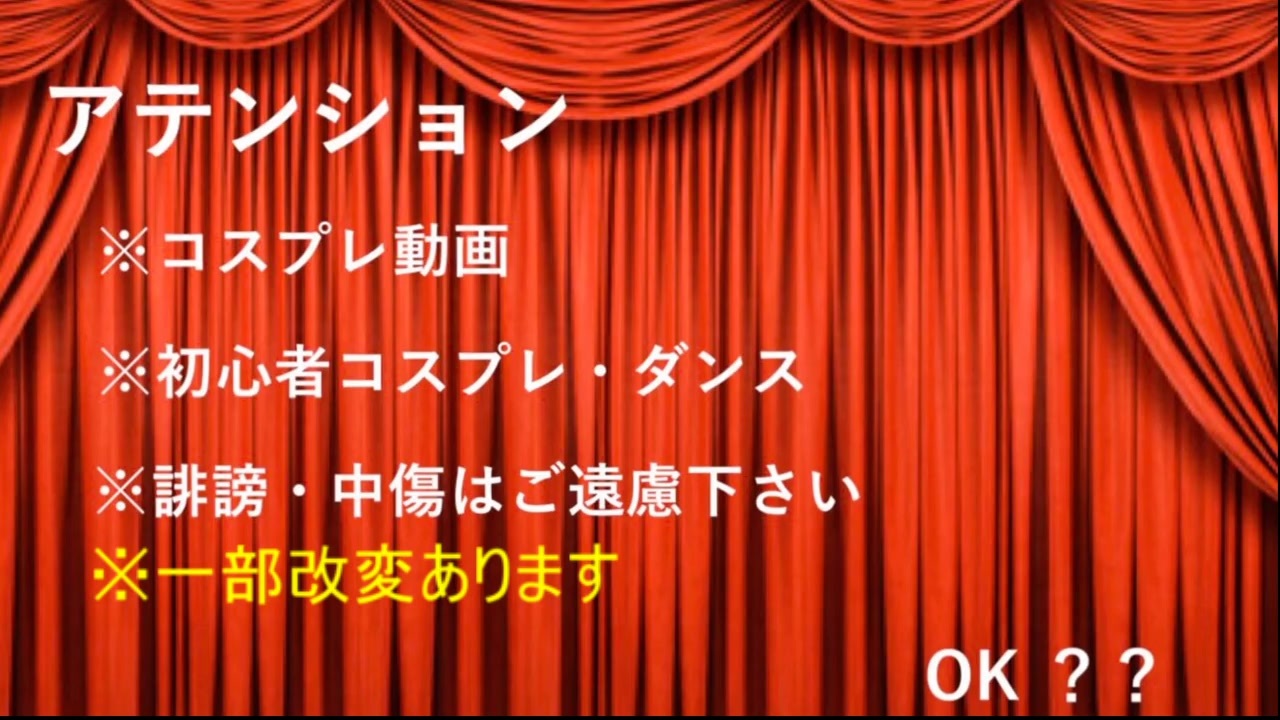 アテンション

※コスプレ動画

※初心者コスプレ・ダンス

※誹謗・中傷はご遠慮下さい

※一部改変あります

OK ？？